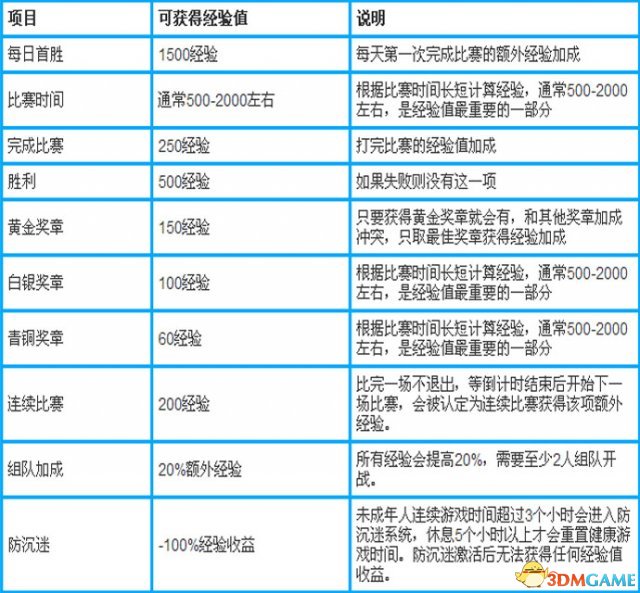 | 项目 | 可获得经验值 | 说明 |
|---|---|---|
| 每日首胜 | 1500经验 | 每天第一次完成比赛的额外经验加成 |
| 比赛时间 | 通常500-2000左右 | 根据比赛时间长短计算经验，通常500-2000左右，是经验值最重要的一部分 |
| 完成比赛 | 250经验 | 打完比赛的经验值加成 |
| 胜利 | 500经验 | 如果失败则没有这一项 |
| 黄金奖章 | 150经验 | 只要获得黄金奖章就会有，和其他奖章加成冲突，只取最佳奖章获得经验加成 |
| 白银奖章 | 100经验 | 根据比赛时间长短计算经验，通常500-2000左右，是经验值最重要的一部分 |
| 青铜奖章 | 60经验 | 根据比赛时间长短计算经验，通常500-2000左右，是经验值最重要的一部分 |
| 连续比赛 | 200经验 | 比完一场不退出，等倒计时结束后开始下一场比赛，会被认定为连续比赛获得该项额外经验。 |
| 组队加成 | 20%额外经验 | 所有经验会提高20%，需要至少2人组队开战。 |
| 防沉迷 | -100%经验收益 | 未成年人连续游戏时间超过3个小时会进入防沉迷系统，休息5个小时以上才会重置健康游戏时间。防沉迷激活后无法获得任何经验值收益。 |

3DMGAME